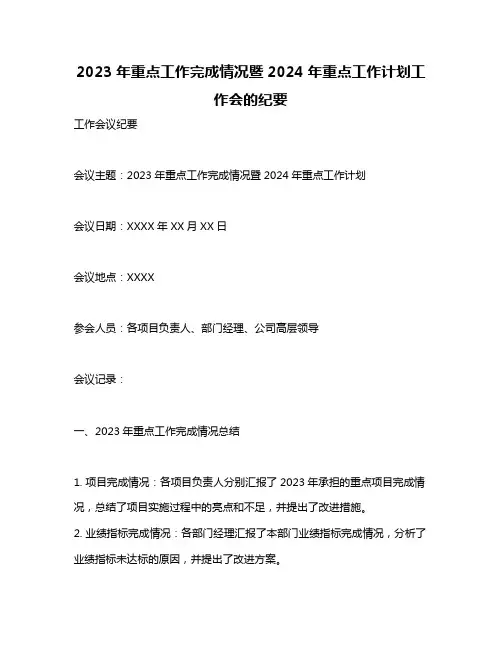 2023 年重点工作完成情况暨 2024 年重点工作计划工作会的纪要

工作会议纪要

会议主题：2023 年重点工作完成情况暨 2024 年重点工作计划

会议日期：XXXX 年 XX 月 XX 日

会议地点：XXXX

参会人员：各项目负责人、部门经理、公司高层领导

会议记录：

一、2023 年重点工作完成情况总结

1. 项目完成情况：各项目负责人分别汇报了 2023 年承担的重点项目完成情况，总结了项目实施过程中的亮点和不足，并提出了改进措施。
2. 业绩指标完成情况：各部门经理汇报了本部门业绩指标完成情况，分析了业绩指标未达标的原因，并提出了改进方案。